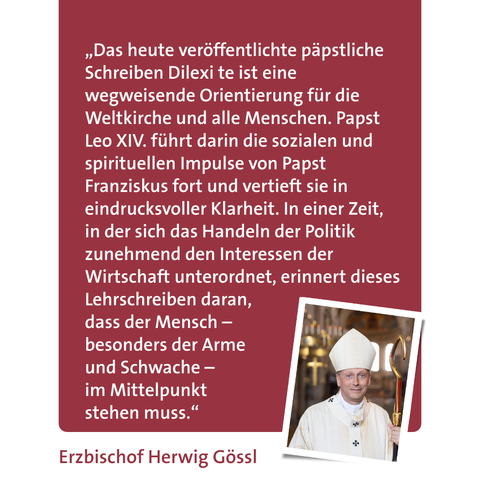 „Das heute veröffentlichte päpstliche Schreiben Dilexi te ist eine wegweisende Orientierung für die Weltkirche und alle Menschen. Papst Leo XIV. führt darin die sozialen und spirituellen Impulse von Papst Franziskus fort und vertieft sie in eindrucksvoller Klarheit. In einer Zeit, in der sich das Handeln der Politik zunehmend den Interessen der Wirtschaft unterordnet, erinnert dieses Lehrschreiben daran, dass der Mensch – besonders der Arme und Schwache – im Mittelpunkt stehen muss.“

Erzbischof Herwig Gössl